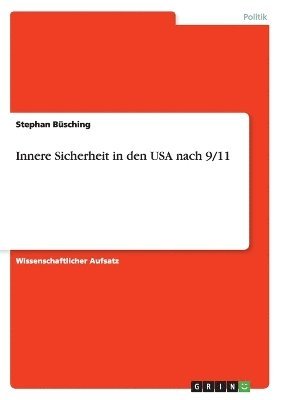 Politik

Stephan Büsching

Innere Sicherheit in den USA nach 9/11

Wissenschaftlicher Aufsatz

GRIN